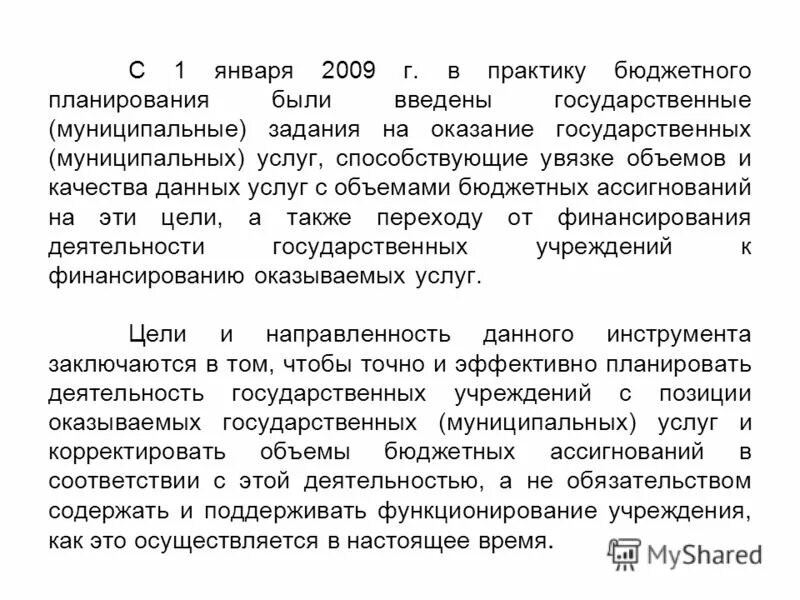 С 1 января 2009 г. в практику бюджетного планирования были введены государственные (муниципальные) задания на оказание государственных (муниципальных) услуг, способствующие увязке объемов и качества данных услуг с объемами бюджетных ассигнований на эти цели, а также переходу от финансирования деятельности государственных учреждений к финансированию оказываемых услуг.

Цели и направленность данного инструмента заключаются в том, чтобы точно и эффективно планировать деятельность государственных учреждений с позиции оказываемых государственных (муниципальных) услуг и корректировать объемы бюджетных ассигнований в соответствии с этой деятельностью, а не обязательством содержать и поддерживать функционирование учреждения, как это осуществляется в настоящее время.

MyShared